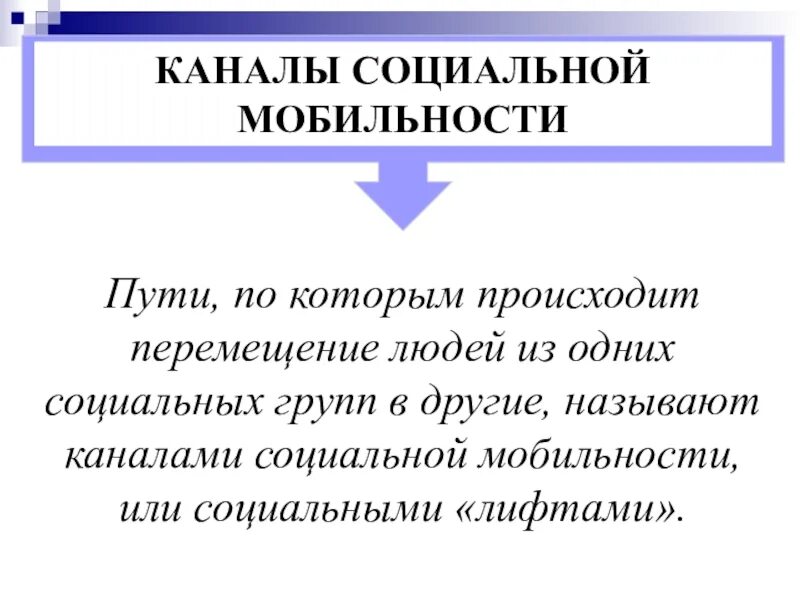 КАНАЛЫ СОЦИАЛЬНОЙ МОБИЛЬНОСТИ

Пути, по которым происходит перемещение людей из одних социальных групп в другие, называют каналами социальной мобильности, или социальными «лифтами».